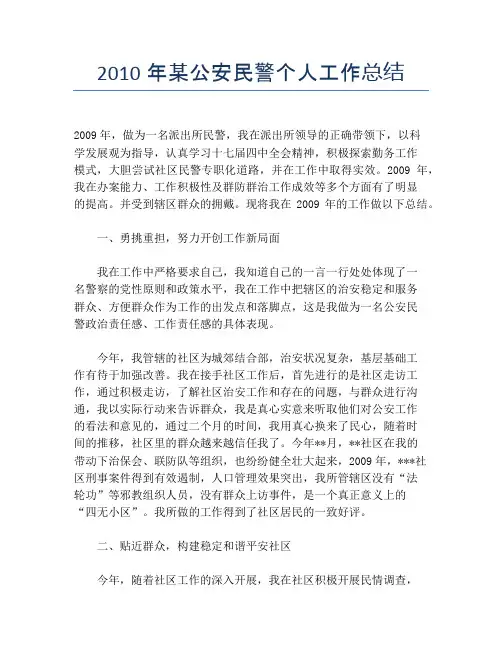 2010 年某公安民警个人工作总结

2009 年，做为一名派出所民警，我在派出所领导的正确带领下，以科学发展观为指导，认真学习十七届四中全会精神，积极探索勤务工作模式，大胆尝试社区民警专职化道路，并在工作中取得实效。2009 年，我在办案能力、工作积极性及群防群治工作成效等多个方面有了明显的提高。并受到辖区群众的拥戴。现将我在 2009 年的工作做以下总结。

一、勇挑重担，努力开创工作新局面

我在工作中严格要求自己，我知道自己的一言一行处处体现了一名警察的党性原则和政策水平，我在工作中把辖区的治安稳定和服务群众、方便群众作为工作的出发点和落脚点，这是我做为一名公安民警政治责任感、工作责任感的具体表现。

今年，我管辖的社区为城郊结合部，治安状况复杂，基层基础工作有待于加强改善。我在接手社区工作后，首先进行的是社区走访工作，通过积极走访，了解社区治安工作和存在的问题，与群众进行沟通，我以实际行动来告诉群众，我是真心实意来听取他们对公安工作的看法和意见的，通过二个月的时间，我用真心换来了民心，随着时间的推移，社区里的群众越来越信任我了。今年**月，**社区在我的带动下治保会、联防队等组织，也纷纷健全壮大起来，2009 年，***社区刑事案件得到有效遏制，人口管理效果突出，我所管辖区没有“法轮功”等邪教组织人员，没有群众上访事件，是一个真正意义上的“四无小区”。我所做的工作得到了社区居民的一致好评。

二、贴近群众，构建稳定和谐平安社区

今年，随着社区工作的深入开展，我在社区积极开展民情调查，